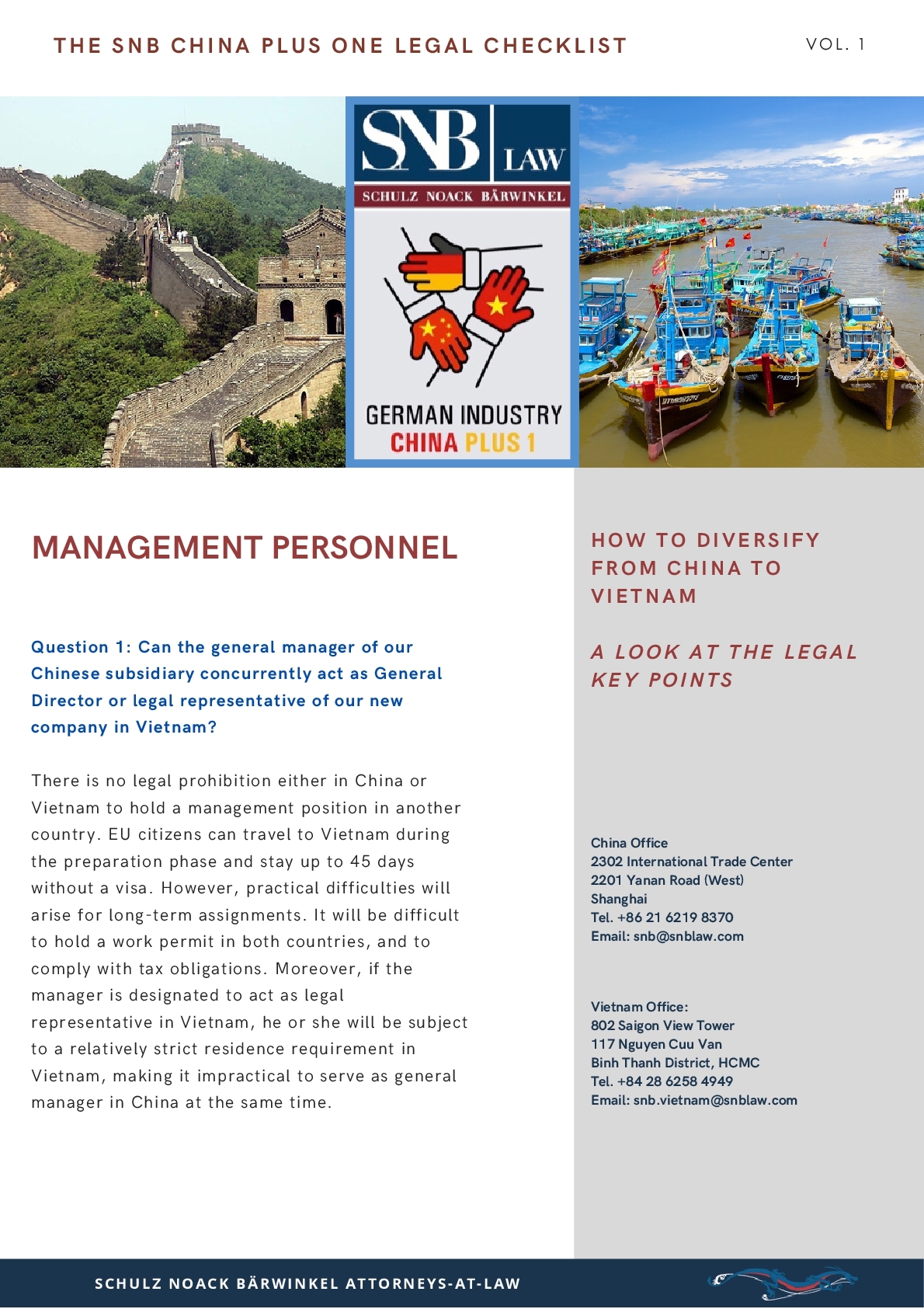 THE SNB CHINA PLUS ONE LEGAL CHECKLIST

VOL. 1

SNB LAW
SCHULZ NOACK BÄRWINKEL

GERMAN INDUSTRY
CHINA PLUS 1

MANAGEMENT PERSONNEL

Question 1: Can the general manager of our Chinese subsidiary concurrently act as General Director or legal representative of our new company in Vietnam?

There is no legal prohibition either in China or Vietnam to hold a management position in another country. EU citizens can travel to Vietnam during the preparation phase and stay up to 45 days without a visa. However, practical difficulties will arise for long-term assignments. It will be difficult to hold a work permit in both countries, and to comply with tax obligations. Moreover, if the manager is designated to act as legal representative in Vietnam, he or she will be subject to a relatively strict residence requirement in Vietnam, making it impractical to serve as general manager in China at the same time.

HOW TO DIVERSIFY FROM CHINA TO VIETNAM

A LOOK AT THE LEGAL KEY POINTS

China Office
2302 International Trade Center
2201 Yanan Road (West)
Shanghai
Tel. +86 21 6219 8370
Email: snb@snblaw.com

Vietnam Office:
802 Saigon View Tower
117 Nguyen Cuu Van
Binh Thanh District, HCMC
Tel. +84 28 6258 4949
Email: snb.vietnam@snblaw.com

SCHULZ NOACK BÄRWINKEL ATTORNEYS-AT-LAW